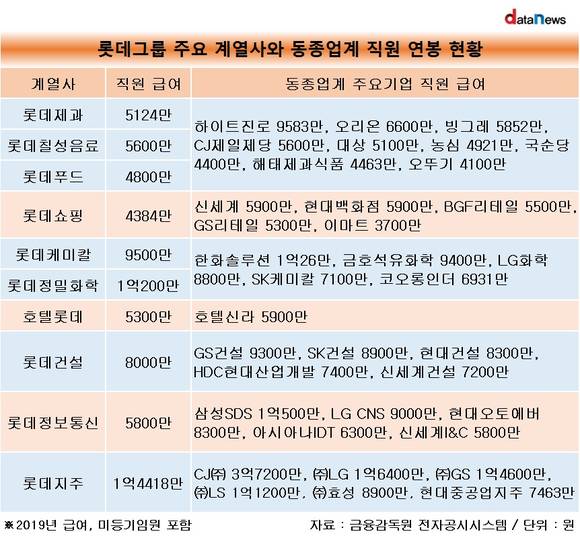 dataNews

롯데그룹 주요 계열사와 동종업계 직원 연봉 현황

| 계열사 | 직원 급여 | 동종업계 주요기업 직원 급여 |
|---|---|---|
| 롯데제과 | 5124만 | 하이트진로 9583만, 오리온 6600만, 빙그레 5852만, CJ제일제당 5600만, 대상 5100만, 농심 4921만, 국순당 4400만, 해태제과식품 4463만, 오뚜기 4100만 |
| 롯데칠성음료 | 5600만 | |
| 롯데푸드 | 4800만 | |
| 롯데쇼핑 | 4384만 | 신세계 5900만, 현대백화점 5900만, BGF리테일 5500만, GS리테일 5300만, 이마트 3700만 |
| 롯데케미칼 | 9500만 | 한화솔루션 1억26만, 금호석유화학 9400만, LG화학 8800만, SK케미칼 7100만, 코오롱인더 6931만 |
| 롯데정밀화학 | 1억200만 | |
| 호텔롯데 | 5300만 | 호텔신라 5900만 |
| 롯데건설 | 8000만 | GS건설 9300만, SK건설 8900만, 현대건설 8300만, HDC현대산업개발 7400만, 신세계건설 7200만 |
| 롯데정보통신 | 5800만 | 삼성SDS 1억500만, LG CNS 9000만, 현대오토에버 8300만, 아시아나IDT 6300만, 신세계I&C 5800만 |
| 롯데지주 | 1억4418만 | CJ㈜ 3억7200만, ㈜LG 1억6400만, ㈜GS 1억4600만, ㈜LS 1억1200만, ㈜효성 8900만, 현대중공업지주 7463만 |

※2019년 급여, 미등기임원 포함

자료 : 금융감독원 전자공시시스템 / 단위 : 원